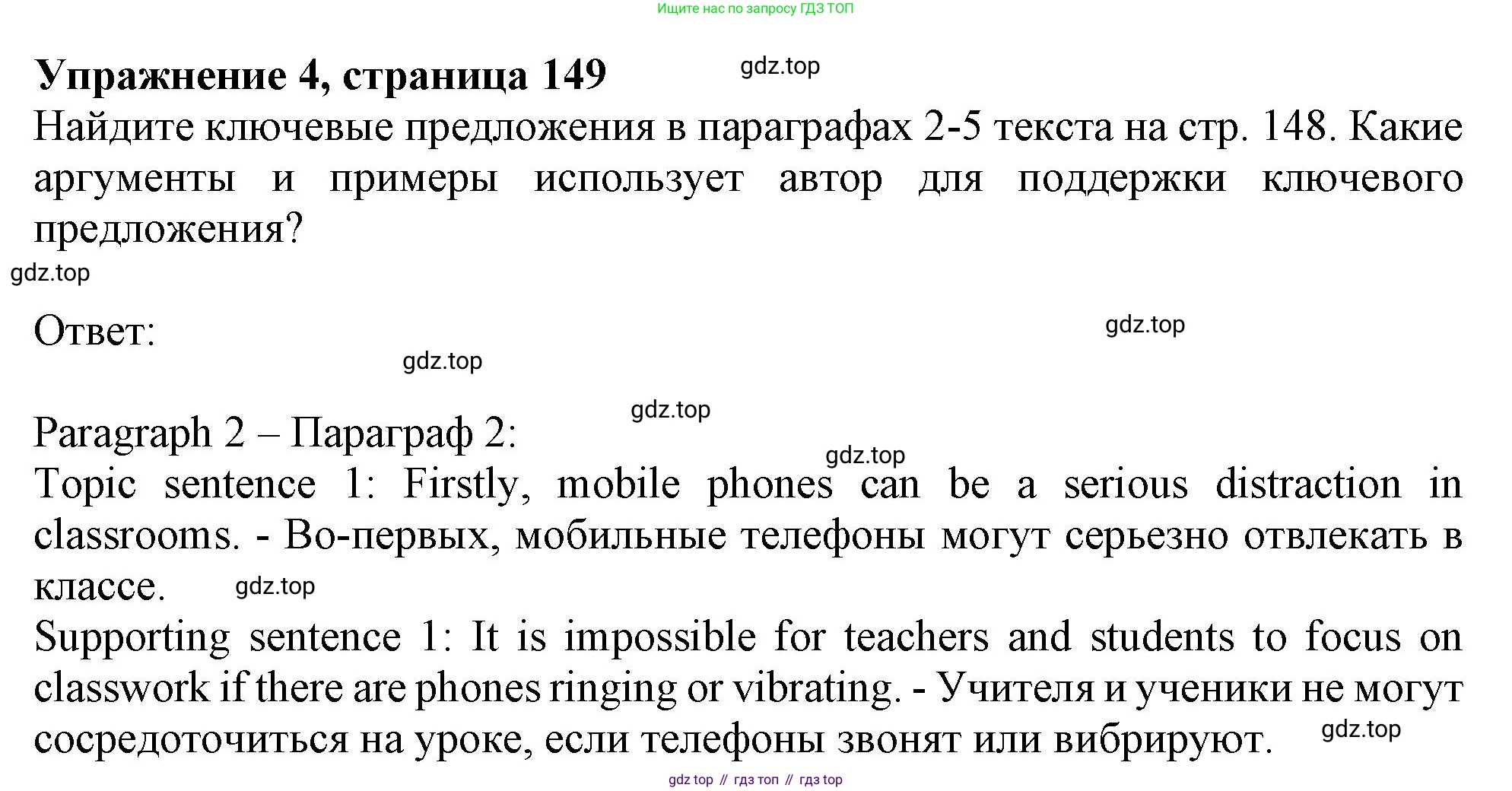 Ищите нас по запросу ГДЗ ТОП

**Упражнение 4, страница 149**

gdz.top

Найдите ключевые предложения в параграфах 2-5 текста на стр. 148. Какие аргументы и примеры использует автор для поддержки ключевого предложения?

gdz.top

Ответ:

gdz.top

gdz.top

gdz.top

Paragraph 2 – Параграф 2:

gdz.top

Topic sentence 1: Firstly, mobile phones can be a serious distraction in classrooms. - Во-первых, мобильные телефоны могут серьезно отвлекать в классе.

gdz.top

Supporting sentence 1: It is impossible for teachers and students to focus on classwork if there are phones ringing or vibrating. - Учителя и ученики не могут сосредоточиться на уроке, если телефоны звонят или вибрируют.

gdz.top

gdz top // гдз топ // гдз top